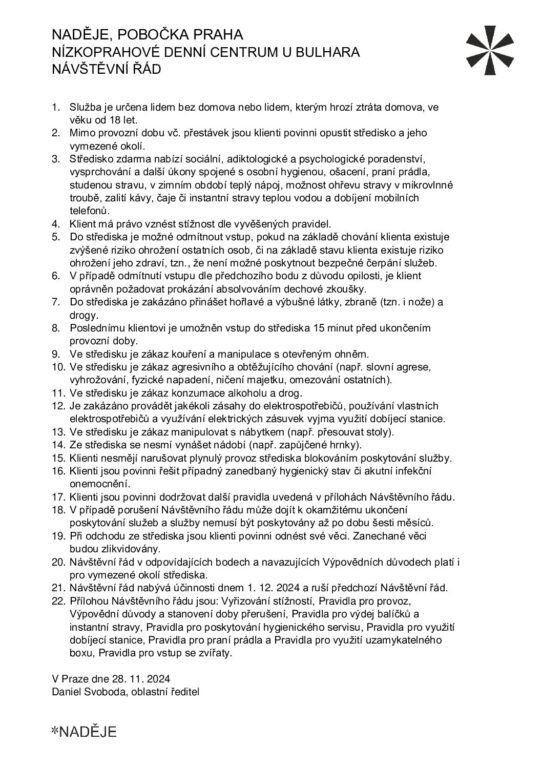 NADĚJE, POBOČKA PRAHA
NÍZKOPRAHOVÉ DENNÍ CENTRUM U BULHARA
NÁVŠTĚVNÍ ŘÁD

1. Služba je určena lidem bez domova nebo lidem, kterým hrozí ztráta domova, ve věku od 18 let.
2. Mimo provozní dobu vč. přestávek jsou klienti povinni opustit středisko a jeho vymezené okolí.
3. Středisko zdarma nabízí sociální, adiktologické a psychologické poradenství, vysprchování a další úkony spojené s osobní hygienou, ošacení, praní prádla, studenou stravu, v zimním období teplý nápoj, možnost ohřevu stravy v mikrovlnné troubě, zalití kávy, čaje či instantní stravy teplou vodou a dobíjení mobilních telefonů.
4. Klient má právo vznést stížnost dle vyvěšených pravidel.
5. Do střediska je možné odmítnout vstup, pokud na základě chování klienta existuje zvýšené riziko ohrožení ostatních osob, či na základě stavu klienta existuje riziko ohrožení jeho zdraví, tzn., že není možné poskytnout bezpečné čerpání služeb.
6. V případě odmítnutí vstupu dle předchozího bodu z důvodu opilosti, je klient oprávněn požadovat prokázání absolvováním dechové zkoušky.
7. Do střediska je zakázáno přinášet hořlavé a výbušné látky, zbraně (tzn. i nože) a drogy.
8. Poslednímu klientovi je umožněn vstup do střediska 15 minut před ukončením provozní doby.
9. Ve středisku je zákaz kouření a manipulace s otevřeným ohněm.
10. Ve středisku je zákaz agresivního a obtěžujícího chování (např. slovní agrese, vyhrožování, fyzické napadení, ničení majetku, omezování ostatních).
11. Ve středisku je zákaz konzumace alkoholu a drog.
12. Je zakázáno provádět jakékoli zásahy do elektrospotřebičů, používání vlastních elektrospotřebičů a využívání elektrických zásuvek vyjma využití dobíjecí stanice.
13. Ve středisku je zákaz manipulovat s nábytkem (např. přesouvat stoly).
14. Ze střediska se nesmí vynášet nádobí (např. zapůjčené hrnky).
15. Klienti nesmějí narušovat plynulý provoz střediska blokováním poskytování služby.
16. Klienti jsou povinni řešit případný zanedbaný hygienický stav či akutní infekční onemocnění.
17. Klienti jsou povinni dodržovat další pravidla uvedená v přílohách Návštěvního řádu.
18. V případě porušení Návštěvního řádu může dojít k okamžitému ukončení poskytování služeb a služby nemusí být poskytovány až po dobu šesti měsíců.
19. Při odchodu ze střediska jsou klienti povinni odnést své věci. Zanechané věci budou zlikvidovány.
20. Návštěvní řád v odpovídajících bodech a navazujících Výpovědních důvodech platí i pro vymezené okolí střediska.
21. Návštěvní řád nabývá účinnosti dnem 1. 12. 2024 a ruší předchozí Návštěvní řád.
22. Přílohou Návštěvního řádu jsou: Vyřizování stížností, Pravidla pro provoz, Výpovědní důvody a stanovení doby přerušení, Pravidla pro výdej balíčků a instantní stravy, Pravidla pro poskytování hygienického servisu, Pravidla pro využití dobíjecí stanice, Pravidla pro praní prádla a Pravidla pro využití uzamykatelného boxu, Pravidla pro vstup se zvířaty.

V Praze dne 28. 11. 2024
Daniel Svoboda, oblastní ředitel

*NADĚJE